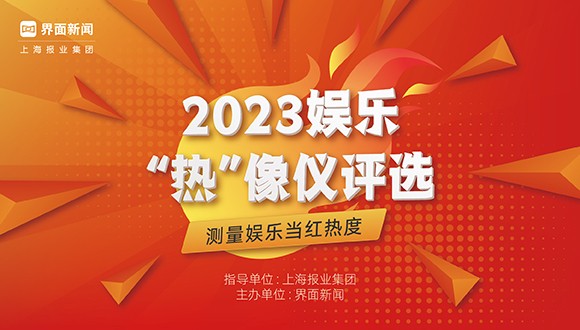 界面新闻
上海报业集团

2023娱乐
“热”像仪评选

测量娱乐当红热度

指导单位：上海报业集团
主办单位：界面新闻